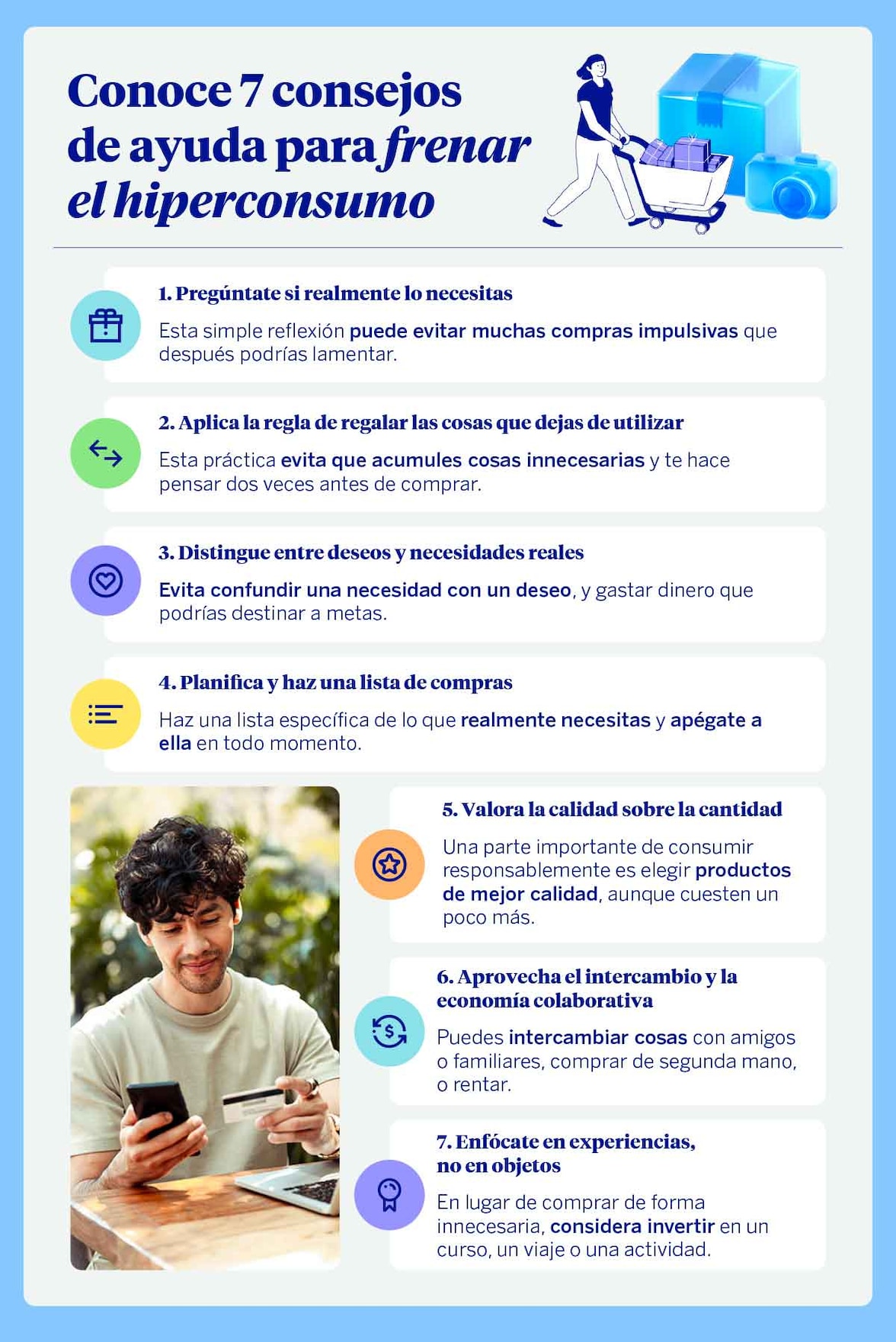 Conoce 7 consejos de ayuda para frenar el hiperconsumo

1. Pregúntate si realmente lo necesitas

Esta simple reflexión puede evitar muchas compras impulsivas que después podrías lamentar.

2. Aplica la regla de regalar las cosas que dejas de utilizar

Esta práctica evita que acumules cosas innecesarias y te hace pensar dos veces antes de comprar.

3. Distingue entre deseos y necesidades reales

Evita confundir una necesidad con un deseo, y gastar dinero que podrías destinar a metas.

4. Planifica y haz una lista de compras

Haz una lista específica de lo que realmente necesitas y apégate a ella en todo momento.

5. Valora la calidad sobre la cantidad

Una parte importante de consumir responsablemente es elegir productos de mejor calidad, aunque cuesten un poco más.

6. Aprovecha el intercambio y la economía colaborativa

Puedes intercambiar cosas con amigos o familiares, comprar de segunda mano, o rentar.

7. Enfócate en experiencias, no en objetos

En lugar de comprar de forma innecesaria, considera invertir en un curso, un viaje o una actividad.